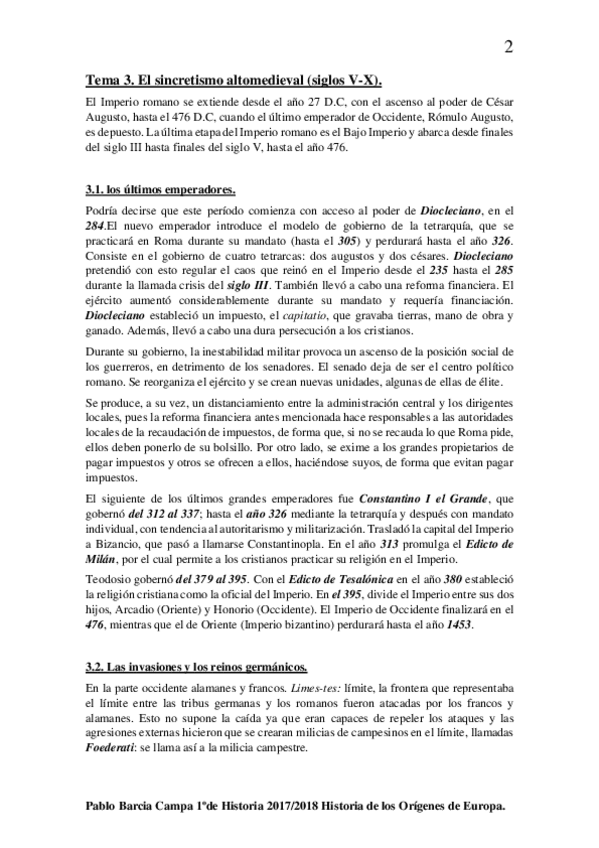 2

Tema 3. El sincretismo altomedieval (siglos V-X).

El Imperio romano se extiende desde el año 27 D.C, con el ascenso al poder de César Augusto, hasta el 476 D.C, cuando el último emperador de Occidente, Rómulo Augusto, es depuesto. La última etapa del Imperio romano es el Bajo Imperio y abarca desde finales del siglo III hasta finales del siglo V, hasta el año 476.

3.1. los últimos emperadores.

Podría decirse que este período comienza con acceso al poder de Diocleciano, en el 284.El nuevo emperador introduce el modelo de gobierno de la tetrarquía, que se practicará en Roma durante su mandato (hasta el 305) y perdurará hasta el año 326. Consiste en el gobierno de cuatro tetrarcas: dos augustos y dos césares. Diocleciano pretendió con esto regular el caos que reinó en el Imperio desde el 235 hasta el 285 durante la llamada crisis del siglo III. También llevó a cabo una reforma financiera. El ejército aumentó considerablemente durante su mandato y requería financiación. Diocleciano estableció un impuesto, el capitatio, que gravaba tierras, mano de obra y ganado. Además, llevó a cabo una dura persecución a los cristianos.

Durante su gobierno, la inestabilidad militar provoca un ascenso de la posición social de los guerreros, en detrimento de los senadores. El senado deja de ser el centro político romano. Se reorganiza el ejército y se crean nuevas unidades, algunas de ellas de élite.

Se produce, a su vez, un distanciamiento entre la administración central y los dirigentes locales, pues la reforma financiera antes mencionada hace responsables a las autoridades locales de la recaudación de impuestos, de forma que, si no se recauda lo que Roma pide, ellos deben ponerlo de su bolsillo. Por otro lado, se exime a los grandes propietarios de pagar impuestos y otros se ofrecen a ellos, haciéndose suyos, de forma que evitan pagar impuestos.

El siguiente de los últimos grandes emperadores fue Constantino I el Grande, que gobernó del 312 al 337; hasta el año 326 mediante la tetrarquía y después con mandato individual, con tendencia al autoritarismo y militarización. Trasladó la capital del Imperio a Bizancio, que pasó a llamarse Constantinopla. En el año 313 promulga el Edicto de Milán, por el cual permite a los cristianos practicar su religión en el Imperio.

Teodosio gobernó del 379 al 395. Con el Edicto de Tesalónica en el año 380 estableció la religión cristiana como la oficial del Imperio. En el 395, divide el Imperio entre sus dos hijos, Arcadio (Oriente) y Honorio (Occidente). El Imperio de Occidente finalizará en el 476, mientras que el de Oriente (Imperio bizantino) perdurará hasta el año 1453.

3.2. Las invasiones y los reinos germánicos.

En la parte occidente alamanes y francos. Limes-tes: límite, la frontera que representaba el límite entre las tribus germanas y los romanos fueron atacadas por los francos y alamanes. Esto no supone la caída ya que eran capaces de repeler los ataques y las agresiones externas hicieron que se crearan milicias de campesinos en el límite, llamadas Foederati: se llama así a la milicia campestre.

Pablo Barcia Campa 1ºde Historia 2017/2018 Historia de los Orígenes de Europa.